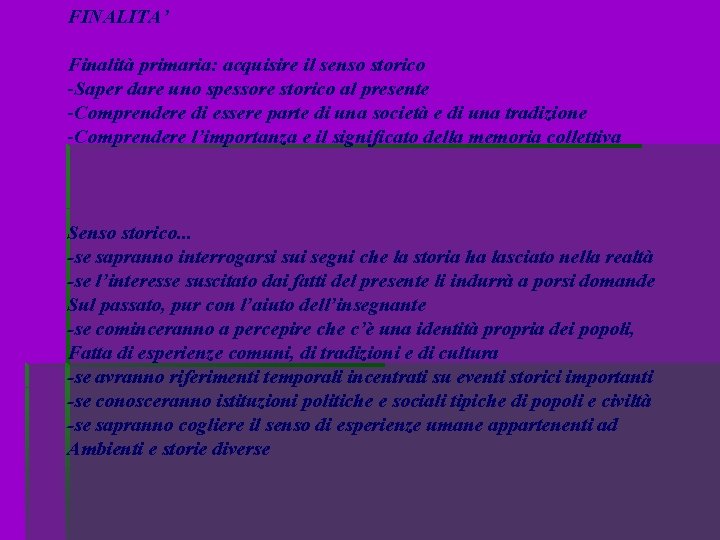 FINALITA’

Finalità primaria: acquisire il senso storico
-Saper dare uno spessore storico al presente
-Comprendere di essere parte di una società e di una tradizione
-Comprendere l’importanza e il significato della memoria collettiva

Senso storico...
-se sapranno interrogarsi sui segni che la storia ha lasciato nella realtà
-se l’interesse suscitato dai fatti del presente li indurrà a porsi domande
Sul passato, pur con l’aiuto dell’insegnante
-se cominceranno a percepire che c’è una identità propria dei popoli,
Fatta di esperienze comuni, di tradizioni e di cultura
-se avranno riferimenti temporali incentrati su eventi storici importanti
-se conosceranno istituzioni politiche e sociali tipiche di popoli e civiltà
-se sapranno cogliere il senso di esperienze umane appartenenti ad
Ambienti e storie diverse